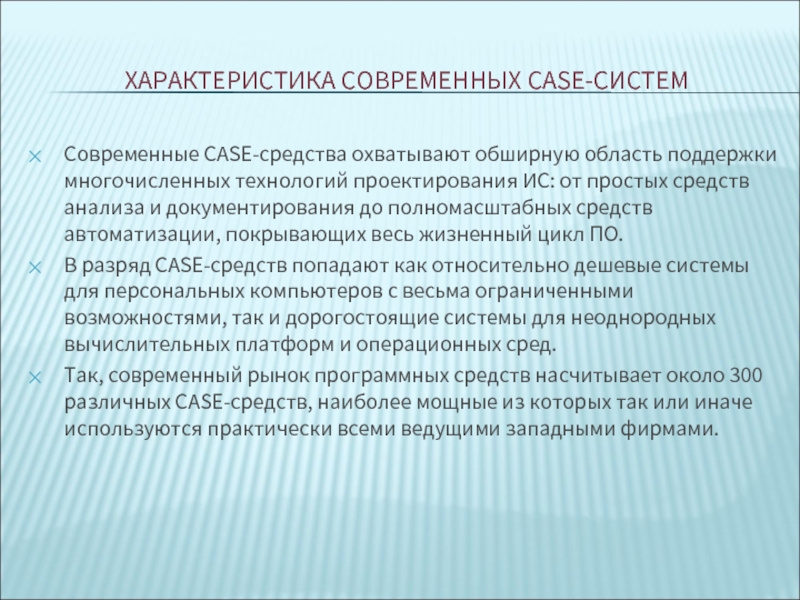 ХАРАКТЕРИСТИКА СОВРЕМЕННЫХ CASE-СИСТЕМ

Современные CASE-средства охватывают обширную область поддержки многочисленных технологий проектирования ИС: от простых средств анализа и документирования до полномасштабных средств автоматизации, покрывающих весь жизненный цикл ПО.

В разряд CASE-средств попадают как относительно дешевые системы для персональных компьютеров с весьма ограниченными возможностями, так и дорогостоящие системы для неоднородных вычислительных платформ и операционных сред.

Так, современный рынок программных средств насчитывает около 300 различных CASE-средств, наиболее мощные из которых так или иначе используются практически всеми ведущими западными фирмами.